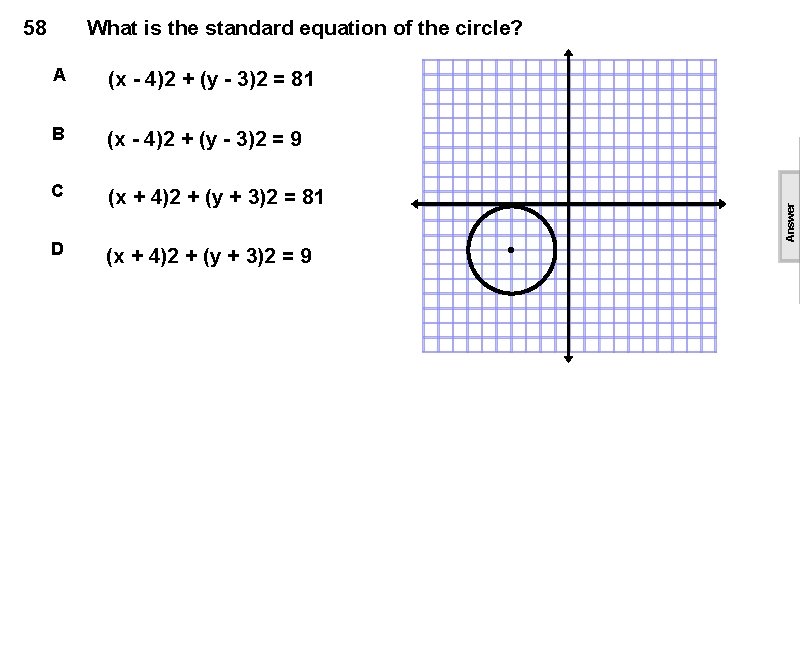 58 What is the standard equation of the circle?

A $(x - 4)2 + (y - 3)2 = 81$

B $(x - 4)2 + (y - 3)2 = 9$

C $(x + 4)2 + (y + 3)2 = 81$

D $(x + 4)2 + (y + 3)2 = 9$

Answer